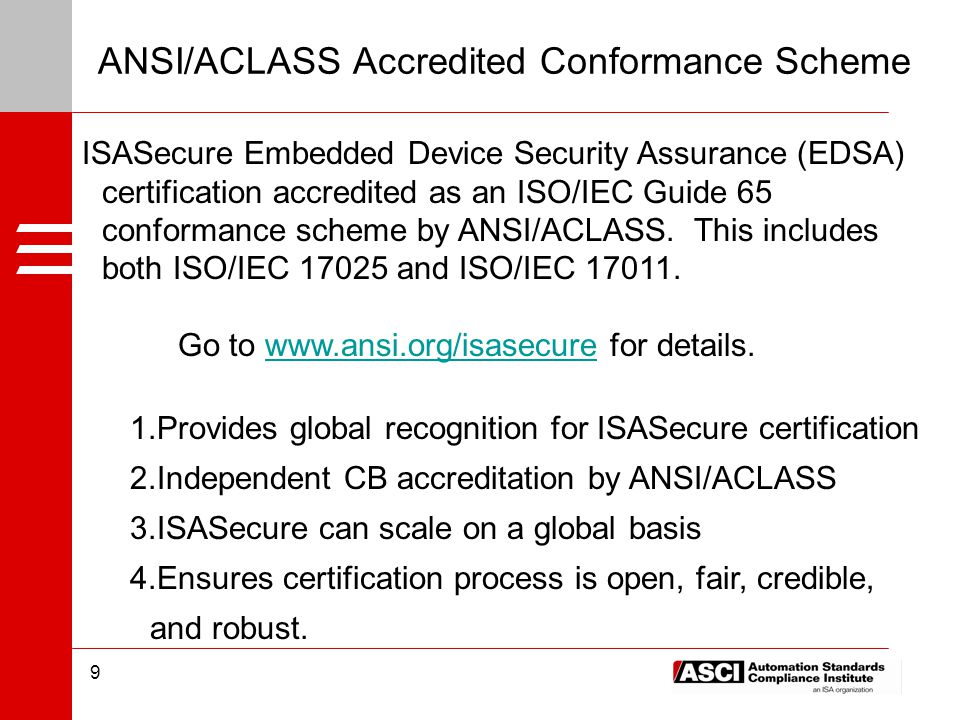 ANSI/ACLASS Accredited Conformance Scheme

ISASecure Embedded Device Security Assurance (EDSA) certification accredited as an ISO/IEC Guide 65 conformance scheme by ANSI/ACLASS. This includes both ISO/IEC 17025 and ISO/IEC 17011.

Go to www.ansi.org/isasecure for details.

1.Provides global recognition for ISASecure certification
2.Independent CB accreditation by ANSI/ACLASS
3.ISASecure can scale on a global basis
4.Ensures certification process is open, fair, credible, and robust.

9

ASCI Automation Standards Compliance Institute
an ISA organization